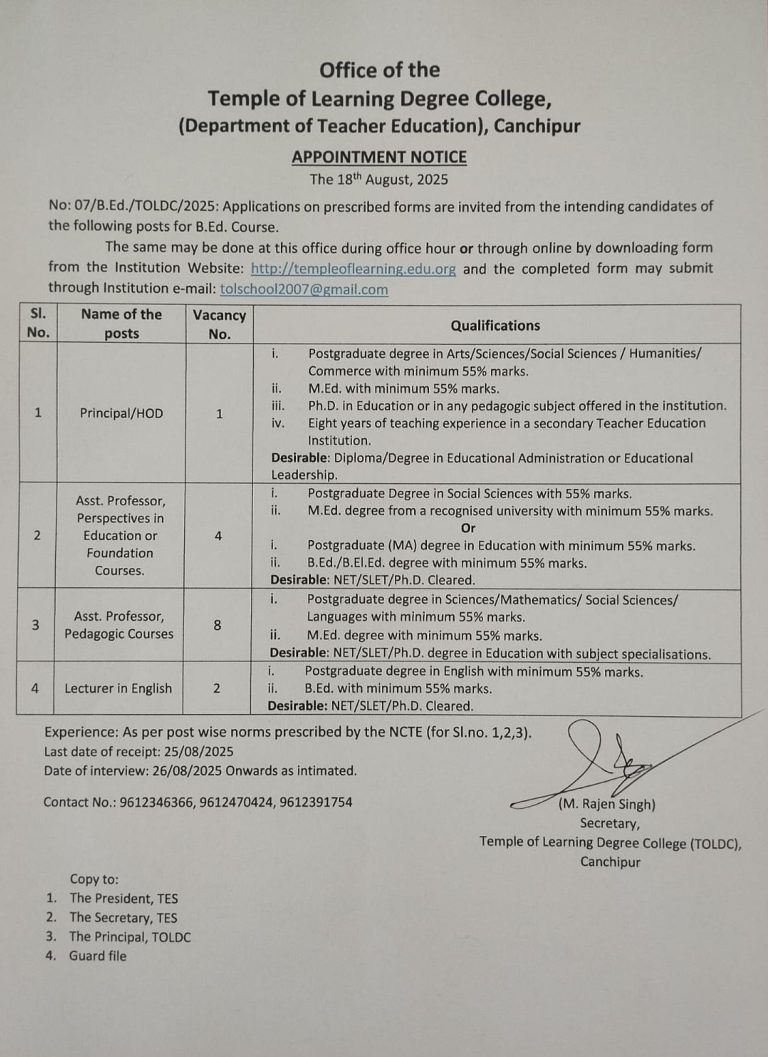 Office of the
Temple of Learning Degree College,
(Department of Teacher Education), Canchipur

APPOINTMENT NOTICE
The 18$^{th}$ August, 2025

No: 07/B.Ed./TOLDC/2025: Applications on prescribed forms are invited from the intending candidates of the following posts for B.Ed. Course.

The same may be done at this office during office hour or through online by downloading form from the Institution Website: http://templeoflearning.edu.org and the completed form may submit through Institution e-mail: tolschool2007@gmail.com

| Sl. No. | Name of the posts | Vacancy No. | Qualifications |
|---|---|---|---|
| 1 | Principal/HOD | 1 | i. Postgraduate degree in Arts/Sciences/Social Sciences / Humanities/ Commerce with minimum 55% marks. ii. M.Ed. with minimum 55% marks. iii. Ph.D. in Education or in any pedagogic subject offered in the institution. iv. Eight years of teaching experience in a secondary Teacher Education Institution. Desirable: Diploma/Degree in Educational Administration or Educational Leadership. |
| 2 | Asst. Professor, Perspectives in Education or Foundation Courses. | 4 | i. Postgraduate Degree in Social Sciences with 55% marks. ii. M.Ed. degree from a recognised university with minimum 55% marks. Or i. Postgraduate (MA) degree in Education with minimum 55% marks. ii. B.Ed./B.El.Ed. degree with minimum 55% marks. Desirable: NET/SLET/Ph.D. Cleared. |
| 3 | Asst. Professor, Pedagogic Courses | 8 | i. Postgraduate degree in Sciences/Mathematics/ Social Sciences/ Languages with minimum 55% marks. ii. M.Ed. degree with minimum 55% marks. Desirable: NET/SLET/Ph.D. degree in Education with subject specialisations. |
| 4 | Lecturer in English | 2 | i. Postgraduate degree in English with minimum 55% marks. ii. B.Ed. with minimum 55% marks. Desirable: NET/SLET/Ph.D. Cleared. |

Experience: As per post wise norms prescribed by the NCTE (for Sl.no. 1,2,3).
Last date of receipt: 25/08/2025
Date of interview: 26/08/2025 Onwards as intimated.

Contact No.: 9612346366, 9612470424, 9612391754

(M. Rajen Singh)
Secretary,
Temple of Learning Degree College (TOLDC),
Canchipur

Copy to:
1. The President, TES
2. The Secretary, TES
3. The Principal, TOLDC
4. Guard file